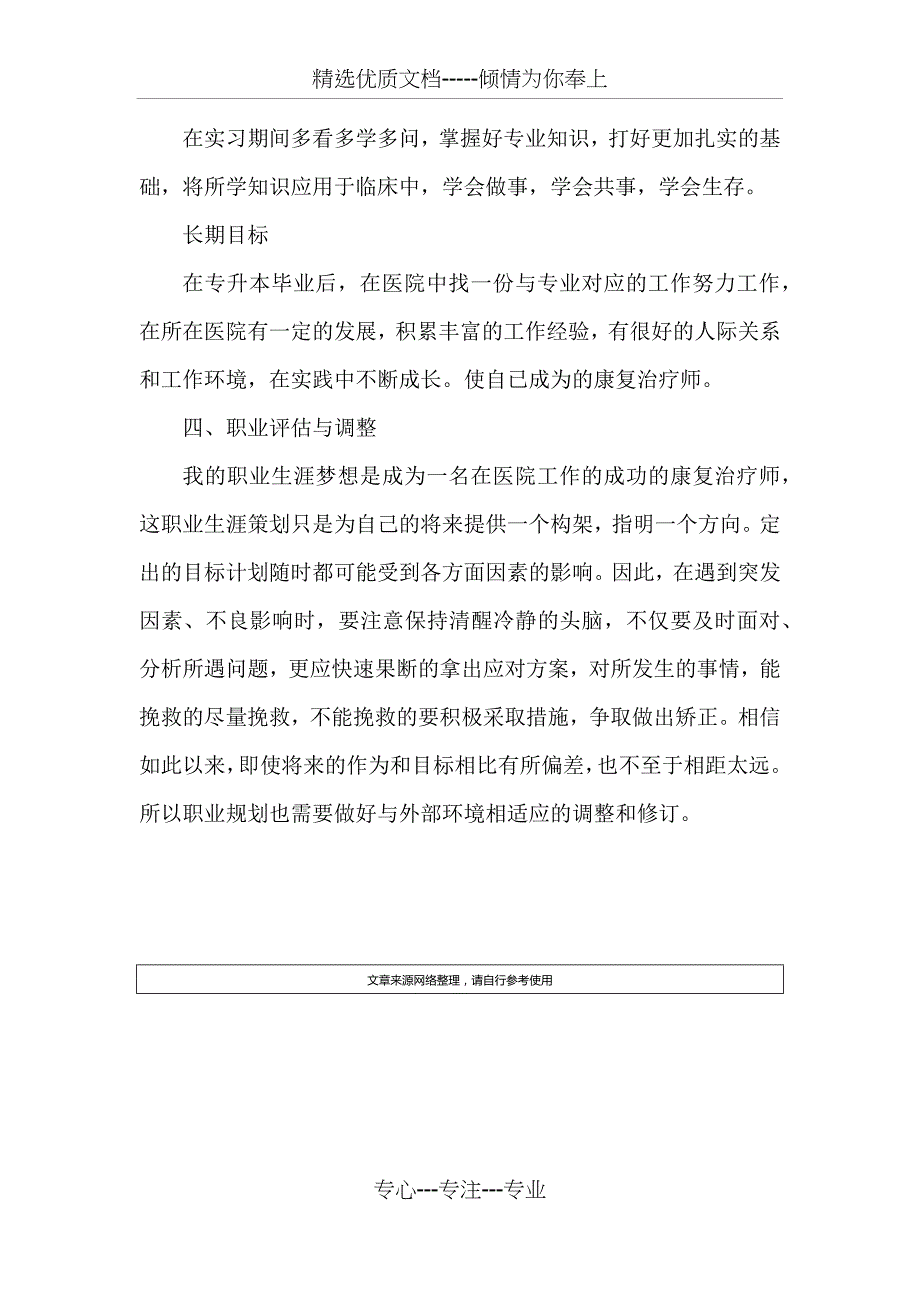 精选优质文档-----倾情为你奉上

在实习期间多看多学多问，掌握好专业知识，打好更加扎实的基础，将所学知识应用于临床中，学会做事，学会共事，学会生存。

长期目标

在专升本毕业后，在医院中找一份与专业对应的工作努力工作，在所在医院有一定的发展，积累丰富的工作经验，有很好的人际关系和工作环境，在实践中不断成长。使自己成为的康复治疗师。

四、职业评估与调整

我的职业生涯梦想是成为一名在医院工作的成功的康复治疗师，这职业生涯策划只是为自己的将来提供一个构架，指明一个方向。定出的目标计划随时都可能受到各方面因素的影响。因此，在遇到突发因素、不良影响时，要注意保持清醒冷静的头脑，不仅要及时面对、分析所遇问题，更应快速果断的拿出应对方案，对所发生的事情，能挽救的尽量挽救，不能挽救的要积极采取措施，争取做出矫正。相信如此以来，即使将来的作为和目标相比有所偏差，也不至于相距太远。所以职业规划也需要做好与外部环境相适应的调整和修订。

文章来源网络整理，请自行参考使用

专心---专注---专业